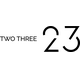 TWO THREE 23